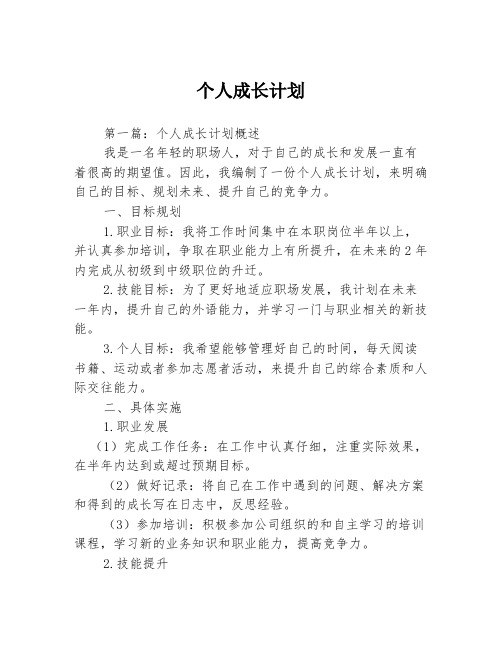 个人成长计划

第一篇：个人成长计划概述

我是一名年轻的职场人，对于自己的成长和发展一直有着很高的期望值。因此，我编制了一份个人成长计划，来明确自己的目标、规划未来、提升自己的竞争力。

一、目标规划

1.职业目标：我将工作时间集中在本职岗位半年以上，并认真参加培训，争取在职业能力上有所提升，在未来的2年内完成从初级到中级职位的升迁。

2.技能目标：为了更好地适应职场发展，我计划在未来一年内，提升自己的外语能力，并学习一门与职业相关的新技能。

3.个人目标：我希望能够管理好自己的时间，每天阅读书籍、运动或者参加志愿者活动，来提升自己的综合素质和人际交往能力。

二、具体实施

1.职业发展

（1）完成工作任务：在工作中认真仔细，注重实际效果，在半年内达到或超过预期目标。

（2）做好记录：将自己在工作中遇到的问题、解决方案和得到的成长写在日志中，反思经验。

（3）参加培训：积极参加公司组织的和自主学习的培训课程，学习新的业务知识和职业能力，提高竞争力。

2.技能提升